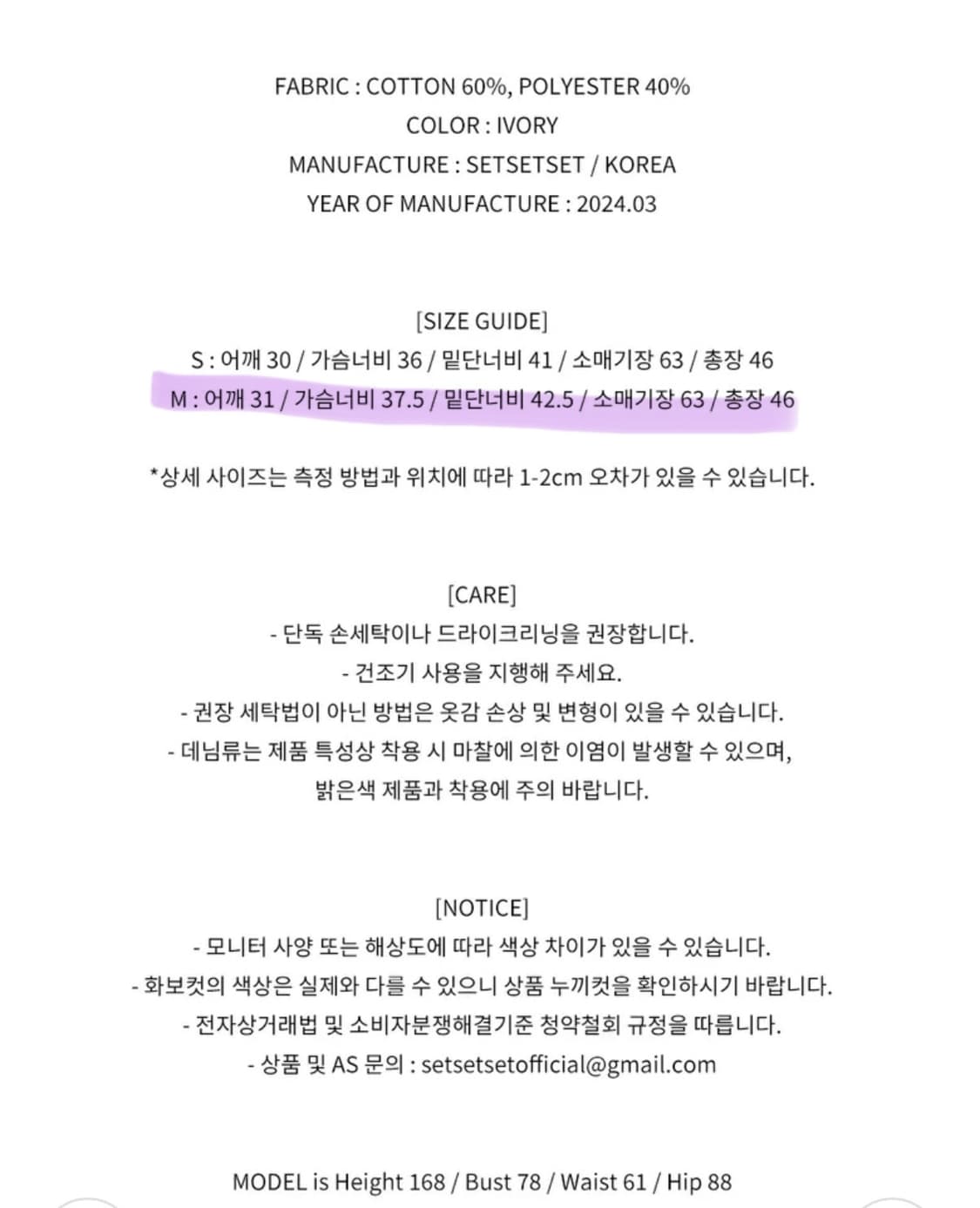 FABRIC : COTTON 60%, POLYESTER 40%
COLOR : IVORY
MANUFACTURE : SETSETSET / KOREA
YEAR OF MANUFACTURE : 2024.03

[SIZE GUIDE]
S : 어깨 30 / 가슴너비 36 / 밑단너비 41 / 소매기장 63 / 총장 46
M : 어깨 31 / 가슴너비 37.5 / 밑단너비 42.5 / 소매기장 63 / 총장 46

*상세 사이즈는 측정 방법과 위치에 따라 1-2cm 오차가 있을 수 있습니다.

[CARE]
- 단독 손세탁이나 드라이크리닝을 권장합니다.
- 건조기 사용을 지행해 주세요.
- 권장 세탁법이 아닌 방법은 옷감 손상 및 변형이 있을 수 있습니다.
- 데님류는 제품 특성상 착용 시 마찰에 의한 이염이 발생할 수 있으며, 밝은색 제품과 착용에 주의 바랍니다.

[NOTICE]
- 모니터 사양 또는 해상도에 따라 색상 차이가 있을 수 있습니다.
- 화보컷의 색상은 실제와 다를 수 있으니 상품 누끼컷을 확인하시기 바랍니다.
- 전자상거래법 및 소비자분쟁해결기준 청약철회 규정을 따릅니다.
- 상품 및 AS 문의 : setsetsetofficial@gmail.com

MODEL is Height 168 / Bust 78 / Waist 61 / Hip 88